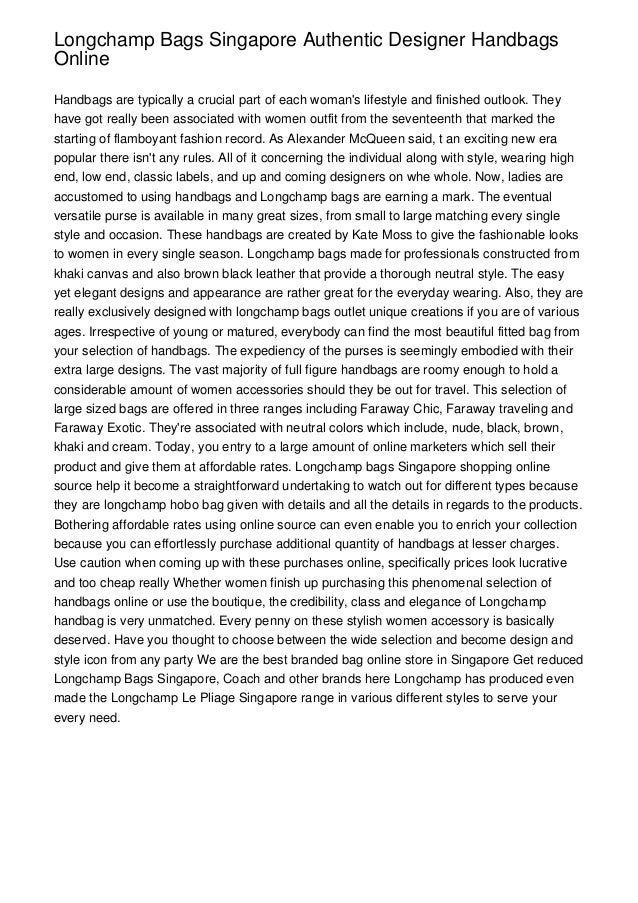 Longchamp Bags Singapore Authentic Designer Handbags Online

Handbags are typically a crucial part of each woman's lifestyle and finished outlook. They have got really been associated with women outfit from the seventeenth that marked the starting of flamboyant fashion record. As Alexander McQueen said, t an exciting new era popular there isn't any rules. All of it concerning the individual along with style, wearing high end, low end, classic labels, and up and coming designers on whe whole. Now, ladies are accustomed to using handbags and Longchamp bags are earning a mark. The eventual versatile purse is available in many great sizes, from small to large matching every single style and occasion. These handbags are created by Kate Moss to give the fashionable looks to women in every single season. Longchamp bags made for professionals constructed from khaki canvas and also brown black leather that provide a thorough neutral style. The easy yet elegant designs and appearance are rather great for the everyday wearing. Also, they are really exclusively designed with longchamp bags outlet unique creations if you are of various ages. Irrespective of young or matured, everybody can find the most beautiful fitted bag from your selection of handbags. The expediency of the purses is seemingly embodied with their extra large designs. The vast majority of full figure handbags are roomy enough to hold a considerable amount of women accessories should they be out for travel. This selection of large sized bags are offered in three ranges including Faraway Chic, Faraway traveling and Faraway Exotic. They're associated with neutral colors which include, nude, black, brown, khaki and cream. Today, you entry to a large amount of online marketers which sell their product and give them at affordable rates. Longchamp bags Singapore shopping online source help it become a straightforward undertaking to watch out for different types because they are longchamp hobo bag given with details and all the details in regards to the products. Bothering affordable rates using online source can even enable you to enrich your collection because you can effortlessly purchase additional quantity of handbags at lesser charges. Use caution when coming up with these purchases online, specifically prices look lucrative and too cheap really Whether women finish up purchasing this phenomenal selection of handbags online or use the boutique, the credibility, class and elegance of Longchamp handbag is very unmatched. Every penny on these stylish women accessory is basically deserved. Have you thought to choose between the wide selection and become design and style icon from any party We are the best branded bag online store in Singapore Get reduced Longchamp Bags Singapore, Coach and other brands here Longchamp has produced even made the Longchamp Le Pliage Singapore range in various different styles to serve your every need.